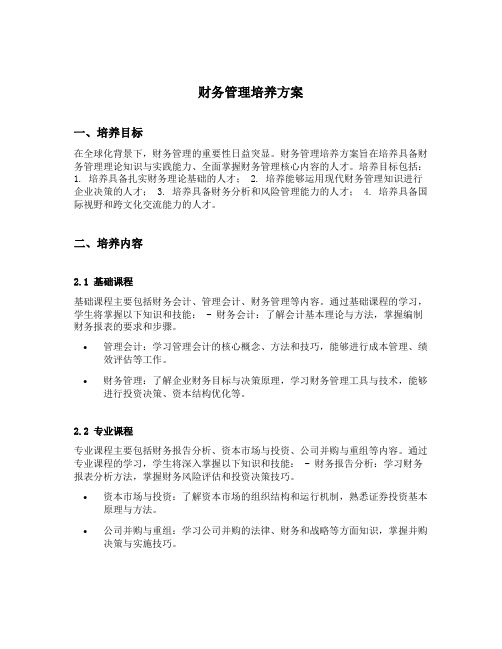 财务管理培养方案

一、培养目标

在全球化背景下，财务管理的重要性日益突显。财务管理培养方案旨在培养具备财务管理理论知识与实践能力、全面掌握财务管理核心内容的人才。培养目标包括：1. 培养具备扎实财务理论基础的人才； 2. 培养能够运用现代财务管理知识进行企业决策的人才； 3. 培养具备财务分析和风险管理能力的人才； 4. 培养具备国际视野和跨文化交流能力的人才。

二、培养内容

2.1 基础课程

基础课程主要包括财务会计、管理会计、财务管理等内容。通过基础课程的学习，学生将掌握以下知识和技能： - 财务会计：了解会计基本理论与方法，掌握编制财务报表的要求和步骤。

• 管理会计：学习管理会计的核心概念、方法和技巧，能够进行成本管理、绩效评估等工作。

• 财务管理：了解企业财务目标与决策原理，学习财务管理工具与技术，能够进行投资决策、资本结构优化等。

2.2 专业课程

专业课程主要包括财务报告分析、资本市场与投资、公司并购与重组等内容。通过专业课程的学习，学生将深入掌握以下知识和技能： - 财务报告分析：学习财务报表分析方法，掌握财务风险评估和投资决策技巧。

• 资本市场与投资：了解资本市场的组织结构和运行机制，熟悉证券投资基本原理与方法。

• 公司并购与重组：学习公司并购的法律、财务和战略等方面知识，掌握并购决策与实施技巧。